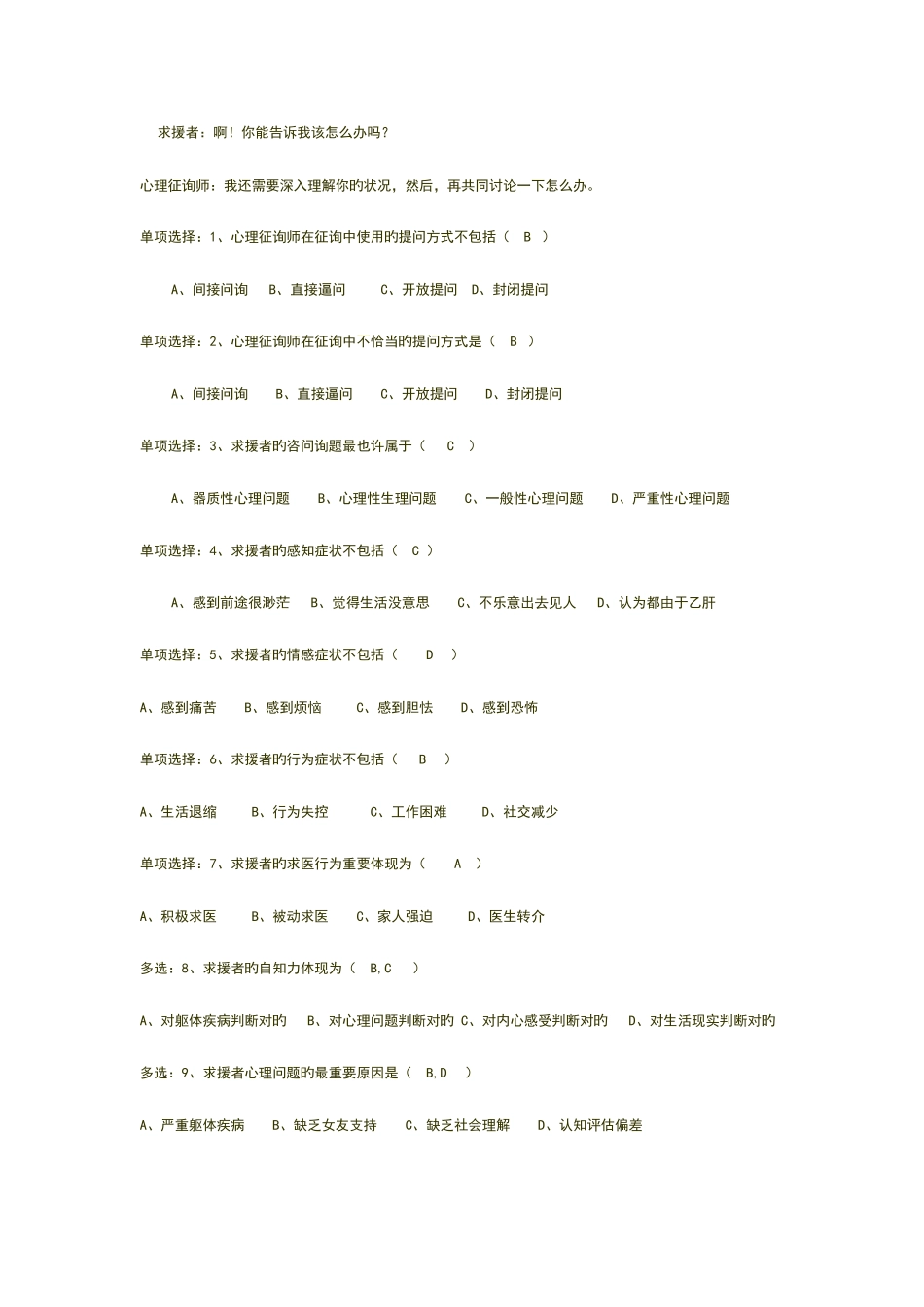 求援者：啊！你能告诉我该怎么办吗？

心理征询师：我还需要深入理解你的状况，然后，再共同讨论一下怎么办。

单项选择：1、心理征询师在征询中使用的提问方式不包括（ B ）

A、间接问询 B、直接逼问 C、开放提问 D、封闭提问

单项选择：2、心理征询师在征询中不恰当的提问方式是（ B ）

A、间接问询 B、直接逼问 C、开放提问 D、封闭提问

单项选择：3、求援者的咨问询题最也许属于（ C ）

A、器质性心理问题 B、心理性生理问题 C、一般性心理问题 D、严重性心理问题

单项选择：4、求援者的感知症状不包括（ C ）

A、感到前途很渺茫 B、觉得生活没意思 C、不乐意出去见人 D、认为都由于乙肝

单项选择：5、求援者的情感症状不包括（ D ）

A、感到痛苦 B、感到烦恼 C、感到胆怯 D、感到恐怖

单项选择：6、求援者的行为症状不包括（ B ）

A、生活退缩 B、行为失控 C、工作困难 D、社交减少

单项选择：7、求援者的求医行为重要体现为（ A ）

A、积极求医 B、被动求医 C、家人强迫 D、医生转介

多选：8、求援者的自知力体现为（ B,C ）

A、对躯体疾病判断对的 B、对心理问题判断对的 C、对内心感受判断对的 D、对生活现实判断对的

多选：9、求援者心理问题的最重要原因是（ B,D ）

A、严重躯体疾病 B、缺乏女友支持 C、缺乏社会理解 D、认知评估偏差